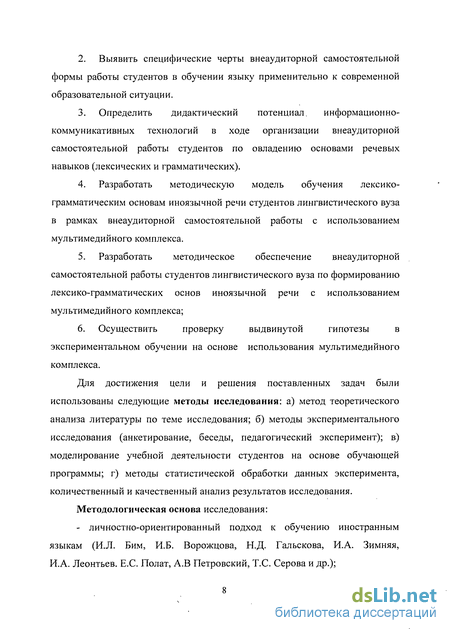 2. Выявить специфические черты внеаудиторной самостоятельной формы работы студентов в обучении языку применительно к современной образовательной ситуации.

3. Определить дидактический потенциал информационно-коммуникативных технологий в ходе организации внеаудиторной самостоятельной работы студентов по овладению основами речевых навыков (лексических и грамматических).

4. Разработать методическую модель обучения лексико-грамматическим основам иноязычной речи студентов лингвистического вуза в рамках внеаудиторной самостоятельной работы с использованием мультимедийного комплекса.

5. Разработать методическое обеспечение внеаудиторной самостоятельной работы студентов лингвистического вуза по формированию лексико-грамматических основ иноязычной речи с использованием мультимедийного комплекса;

6. Осуществить проверку выдвинутой гипотезы в экспериментальном обучении на основе использования мультимедийного комплекса.

Для достижения цели и решения поставленных задач были использованы следующие методы исследования: а) метод теоретического анализа литературы по теме исследования; б) методы экспериментального исследования (анкетирование, беседы, педагогический эксперимент); в) моделирование учебной деятельности студентов на основе обучающей программы; г) методы статистической обработки данных эксперимента, количественный и качественный анализ результатов исследования.

Методологическая основа исследования:

- личностно-ориентированный подход к обучению иностранным языкам (И.Л. Бим, И.Б. Ворожцова, Н.Д. Гальскова, И.А. Зимняя, И.А. Леонтьев. Е.С. Полат, А.В Петровский, Т.С. Серова и др.);

8

dsLib.net
библиотека диссертаций